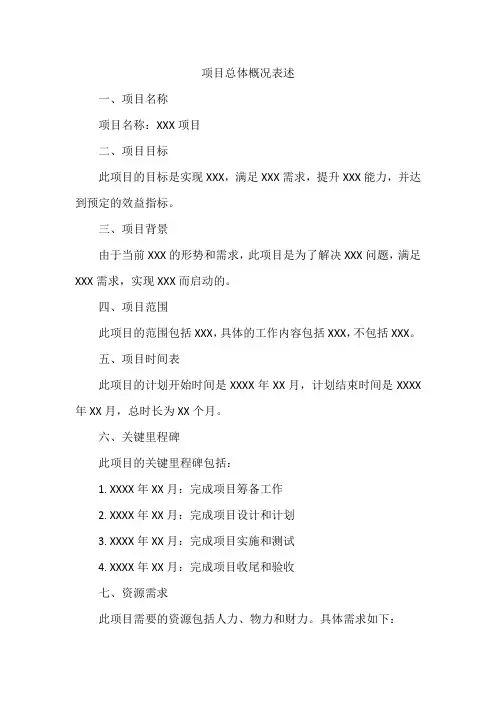 项目总体概况表述

一、项目名称

项目名称：XXX 项目

二、项目目标

此项目的目标是实现 XXX，满足 XXX 需求，提升 XXX 能力，并达到预定的效益指标。

三、项目背景

由于当前 XXX 的形势和需求，此项目是为了解决 XXX 问题，满足 XXX 需求，实现 XXX 而启动的。

四、项目范围

此项目的范围包括 XXX，具体的工作内容包括 XXX，不包括 XXX。

五、项目时间表

此项目的计划开始时间是 XXXX 年 XX 月，计划结束时间是 XXXX 年 XX 月，总时长为 XX 个月。

六、关键里程碑

此项目的关键里程碑包括：

1. XXXX 年 XX 月：完成项目筹备工作

2. XXXX 年 XX 月：完成项目设计和计划

3. XXXX 年 XX 月：完成项目实施和测试

4. XXXX 年 XX 月：完成项目收尾和验收

七、资源需求

此项目需要的资源包括人力、物力和财力。具体需求如下：